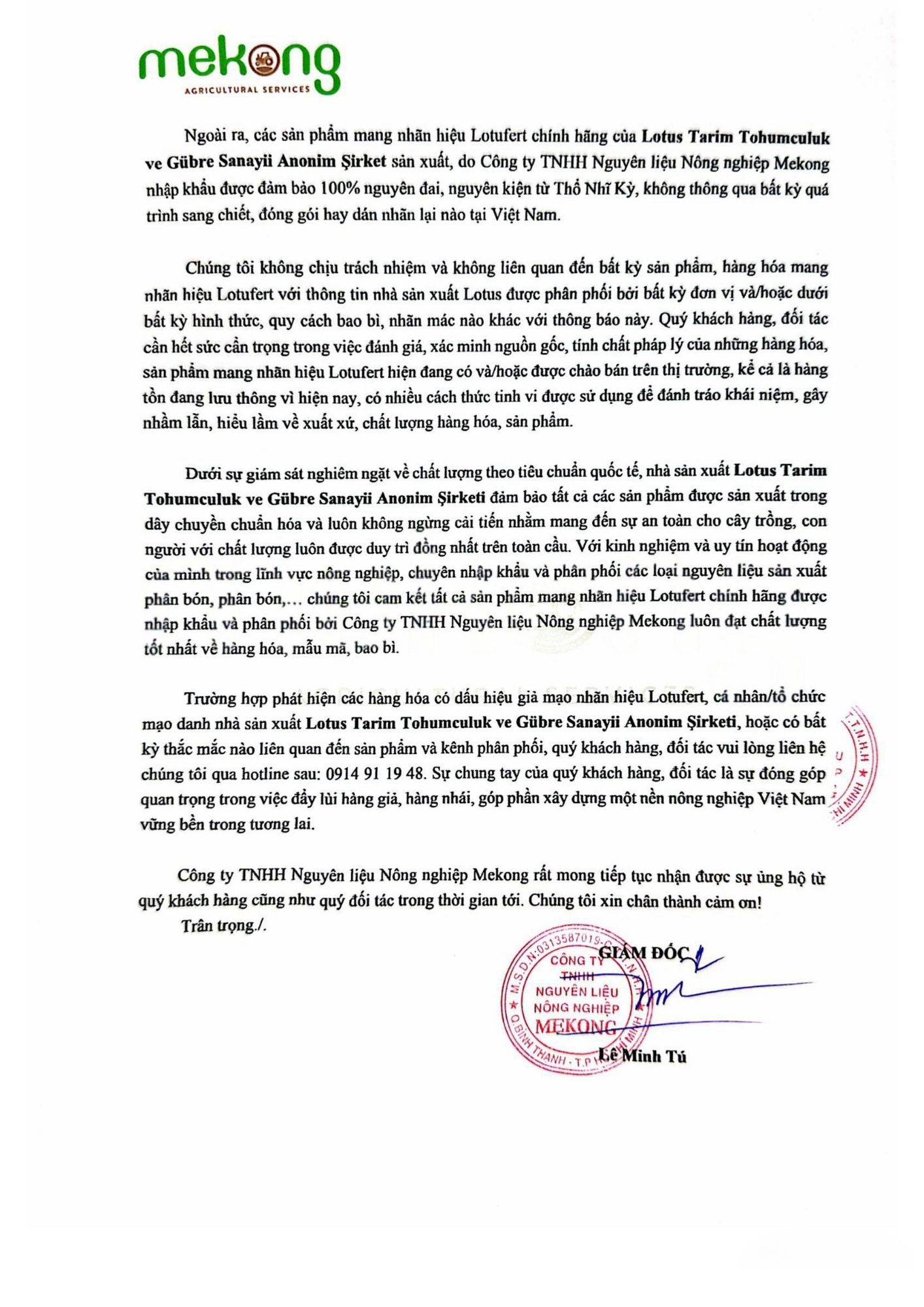 mekong
AGRICULTURAL SERVICES

Ngoài ra, các sản phẩm mang nhãn hiệu Lotufert chính hãng của Lotus Tarim Tohumculuk ve Gübre Sanayii Anonim Şirket sản xuất, do Công ty TNHH Nguyên liệu Nông nghiệp Mekong nhập khẩu được đảm bảo 100% nguyên đai, nguyên kiện từ Thổ Nhĩ Kỳ, không thông qua bất kỳ quá trình sang chiết, đóng gói hay dán nhãn lại nào tại Việt Nam.

Chúng tôi không chịu trách nhiệm và không liên quan đến bất kỳ sản phẩm, hàng hóa mang nhãn hiệu Lotufert với thông tin nhà sản xuất Lotus được phân phối bởi bất kỳ đơn vị và/hoặc dưới bất kỳ hình thức, quy cách bao bì, nhãn mác nào khác với thông báo này. Quý khách hàng, đối tác cần hết sức cẩn trọng trong việc đánh giá, xác minh nguồn gốc, tính chất pháp lý của những hàng hóa, sản phẩm mang nhãn hiệu Lotufert hiện đang có và/hoặc được chào bán trên thị trường, kể cả là hàng tồn đang lưu thông vì hiện nay, có nhiều cách thức tinh vi được sử dụng để đánh tráo khái niệm, gây nhầm lẫn, hiểu lầm về xuất xứ, chất lượng hàng hóa, sản phẩm.

Dưới sự giám sát nghiêm ngặt về chất lượng theo tiêu chuẩn quốc tế, nhà sản xuất Lotus Tarim Tohumculuk ve Gübre Sanayii Anonim Şirketi đảm bảo tất cả các sản phẩm được sản xuất trong dây chuyền chuẩn hóa và luôn không ngừng cải tiến nhằm mang đến sự an toàn cho cây trồng, con người với chất lượng luôn được duy trì đồng nhất trên toàn cầu. Với kinh nghiệm và uy tín hoạt động của mình trong lĩnh vực nông nghiệp, chuyên nhập khẩu và phân phối các loại nguyên liệu sản xuất phân bón, phân bón,… chúng tôi cam kết tất cả sản phẩm mang nhãn hiệu Lotufert chính hãng được nhập khẩu và phân phối bởi Công ty TNHH Nguyên liệu Nông nghiệp Mekong luôn đạt chất lượng tốt nhất về hàng hóa, mẫu mã, bao bì.

Trường hợp phát hiện các hàng hóa có dấu hiệu giả mạo nhãn hiệu Lotufert, cá nhân/tổ chức mạo danh nhà sản xuất Lotus Tarim Tohumculuk ve Gübre Sanayii Anonim Şirketi, hoặc có bất kỳ thắc mắc nào liên quan đến sản phẩm và kênh phân phối, quý khách hàng, đối tác vui lòng liên hệ chúng tôi qua hotline sau: 0914 91 19 48. Sự chung tay của quý khách hàng, đối tác là sự đóng góp quan trọng trong việc đẩy lùi hàng giả, hàng nhái, góp phần xây dựng một nền nông nghiệp Việt Nam vững bền trong tương lai.

Công ty TNHH Nguyên liệu Nông nghiệp Mekong rất mong tiếp tục nhận được sự ủng hộ từ quý khách hàng cũng như quý đối tác trong thời gian tới. Chúng tôi xin chân thành cảm ơn!
Trân trọng./.

GIÁM ĐỐC
M.S.D.N:0313587019 CÔNG TY TNHH NGUYÊN LIỆU NÔNG NGHIỆP MEKONG Q.BÌNH THẠNH - T.P HỒ CHÍ MINH
Lê Minh Tú